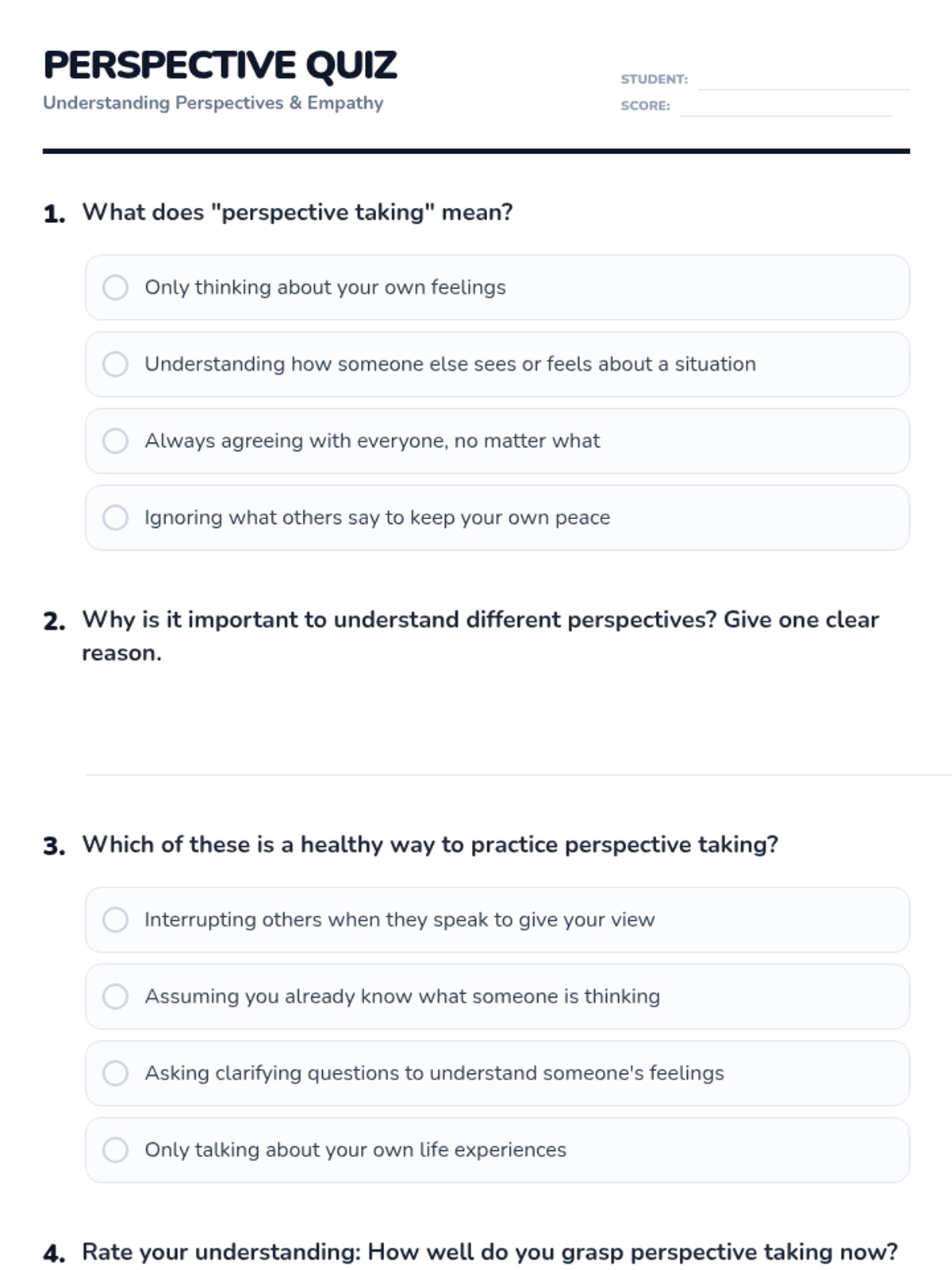 PERSPECTIVE QUIZ
Understanding Perspectives & Empathy

STUDENT:
SCORE:

1. What does "perspective taking" mean?

Only thinking about your own feelings

Understanding how someone else sees or feels about a situation

Always agreeing with everyone, no matter what

Ignoring what others say to keep your own peace

2. Why is it important to understand different perspectives? Give one clear reason.

3. Which of these is a healthy way to practice perspective taking?

Interrupting others when they speak to give your view

Assuming you already know what someone is thinking

Asking clarifying questions to understand someone's feelings

Only talking about your own life experiences

4. Rate your understanding: How well do you grasp perspective taking now?